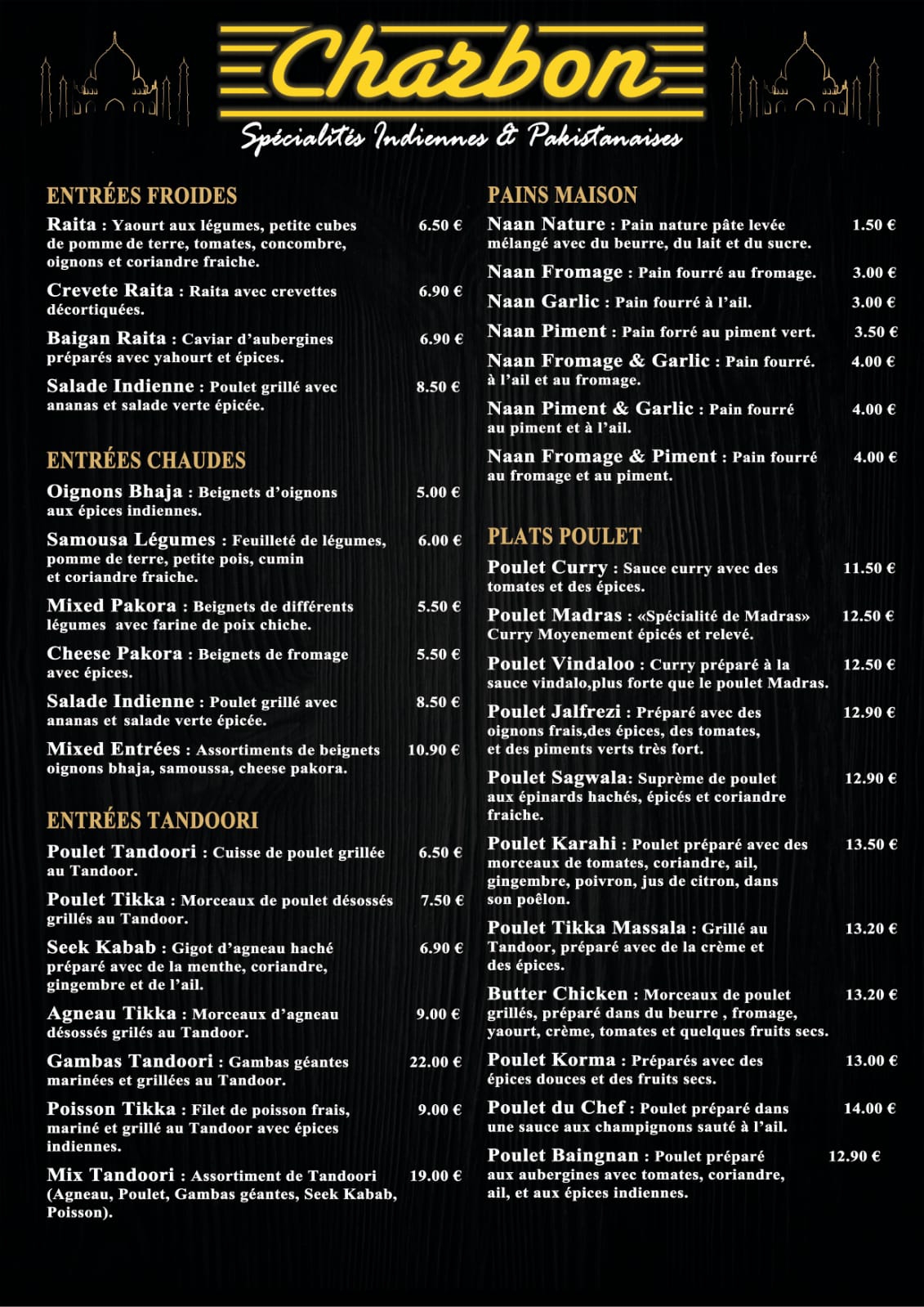 Charbon
Spécialités Indiennes & Pakistanaises

ENTRÉES FROIDES

Raita : Yaourt aux légumes, petite cubes de pomme de terre, tomates, concombre, oignons et coriandre fraiche. 6.50 €

Crevete Raita : Raita avec crevettes décortiquées. 6.90 €

Baigan Raita : Caviar d'aubergines préparés avec yahourt et épices. 6.90 €

Salade Indienne : Poulet grillé avec ananas et salade verte épicée. 8.50 €

ENTRÉES CHAUDES

Oignons Bhaja : Beignets d'oignons aux épices indiennes. 5.00 €

Samousa Légumes : Feuilleté de légumes, pomme de terre, petite pois, cumin et coriandre fraiche. 6.00 €

Mixed Pakora : Beignets de différents légumes avec farine de poix chiche. 5.50 €

Cheese Pakora : Beignets de fromage avec épices. 5.50 €

Salade Indienne : Poulet grillé avec ananas et salade verte épicée. 8.50 €

Mixed Entrées : Assortiments de beignets oignons bhaja, samoussa, cheese pakora. 10.90 €

ENTRÉES TANDOORI

Poulet Tandoori : Cuisse de poulet grillée au Tandoor. 6.50 €

Poulet Tikka : Morceaux de poulet désossés grillés au Tandoor. 7.50 €

Seek Kabab : Gigot d'agneau haché préparé avec de la menthe, coriandre, gingembre et de l'ail. 6.90 €

Agneau Tikka : Morceaux d'agneau désossés grilés au Tandoor. 9.00 €

Gambas Tandoori : Gambas géantes marinées et grillées au Tandoor. 22.00 €

Poisson Tikka : Filet de poisson frais, mariné et grillé au Tandoor avec épices indiennes. 9.00 €

Mix Tandoori : Assortiment de Tandoori (Agneau, Poulet, Gambas géantes, Seek Kabab, Poisson). 19.00 €

PAINS MAISON

Naan Nature : Pain nature pâte levée mélangé avec du beurre, du lait et du sucre. 1.50 €

Naan Fromage : Pain fourré au fromage. 3.00 €

Naan Garlic : Pain fourré à l'ail. 3.00 €

Naan Piment : Pain forré au piment vert. 3.50 €

Naan Fromage & Garlic : Pain fourré. à l'ail et au fromage. 4.00 €

Naan Piment & Garlic : Pain fourré au piment et à l'ail. 4.00 €

Naan Fromage & Piment : Pain fourré au fromage et au piment. 4.00 €

PLATS POULET

Poulet Curry : Sauce curry avec des tomates et des épices. 11.50 €

Poulet Madras : «Spécialité de Madras» Curry Moyenement épicés et relevé. 12.50 €

Poulet Vindaloo : Curry préparé à la sauce vindalo,plus forte que le poulet Madras. 12.50 €

Poulet Jalfrezi : Préparé avec des oignons frais,des épices, des tomates, et des piments verts très fort. 12.90 €

Poulet Sagwala: Suprème de poulet aux épinards hachés, épicés et coriandre fraiche. 12.90 €

Poulet Karahi : Poulet préparé avec des morceaux de tomates, coriandre, ail, gingembre, poivron, jus de citron, dans son poêlon. 13.50 €

Poulet Tikka Massala : Grillé au Tandoor, préparé avec de la crème et des épices. 13.20 €

Butter Chicken : Morceaux de poulet grillés, préparé dans du beurre , fromage, yaourt, crème, tomates et quelques fruits secs. 13.20 €

Poulet Korma : Préparés avec des épices douces et des fruits secs. 13.00 €

Poulet du Chef : Poulet préparé dans une sauce aux champignons sauté à l'ail. 14.00 €

Poulet Baingnan : Poulet préparé aux aubergines avec tomates, coriandre, ail, et aux épices indiennes. 12.90 €